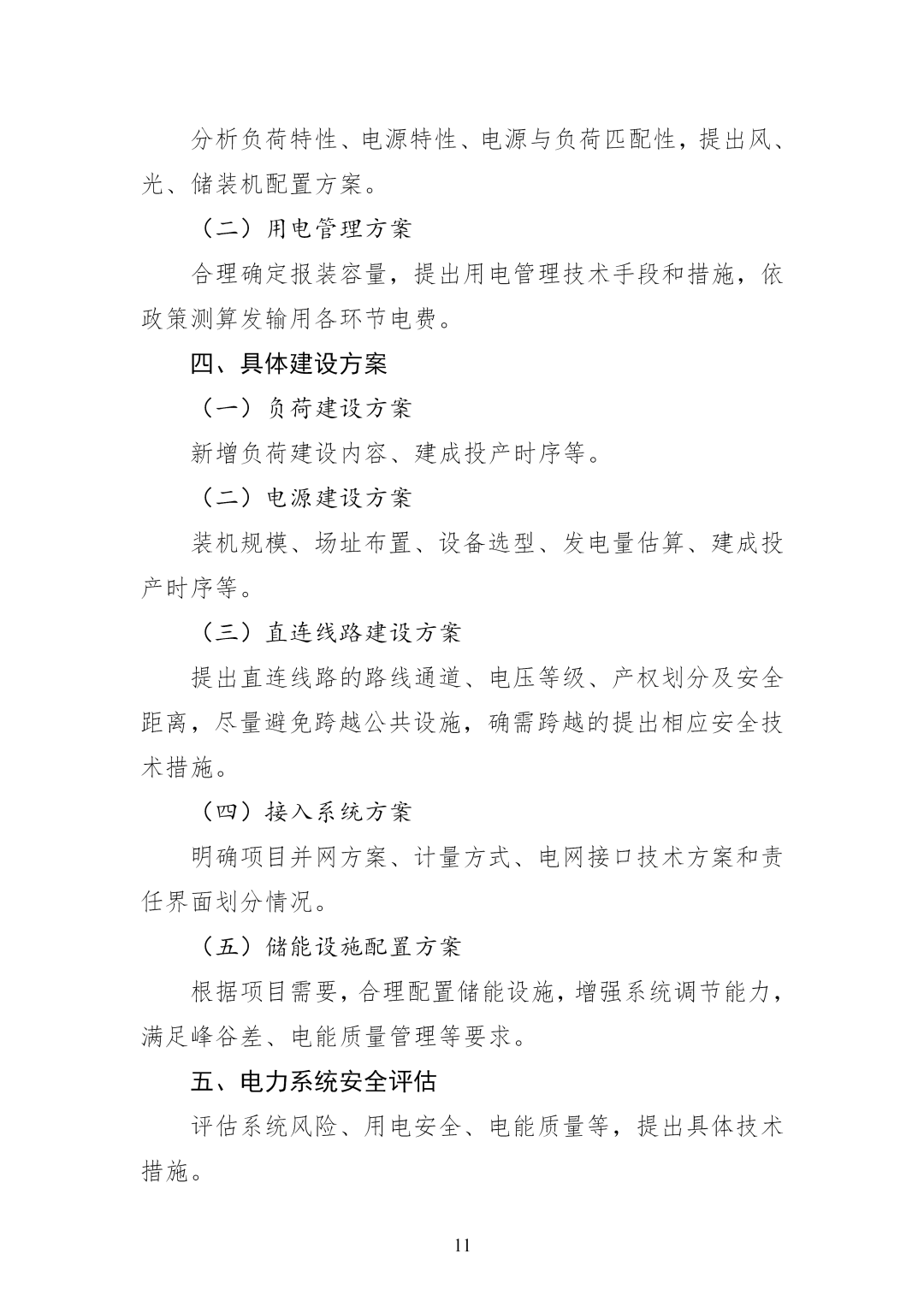 分析负荷特性、电源特性、电源与负荷匹配性，提出风、光、储装机配置方案。

（二）用电管理方案

合理确定报装容量，提出用电管理技术手段和措施，依政策测算发输用各环节电费。

四、具体建设方案

（一）负荷建设方案

新增负荷建设内容、建成投产时序等。

（二）电源建设方案

装机规模、场址布置、设备选型、发电量估算、建成投产时序等。

（三）直连线路建设方案

提出直连线路的路线通道、电压等级、产权划分及安全距离，尽量避免跨越公共设施，确需跨越的提出相应安全技术措施。

（四）接入系统方案

明确项目并网方案、计量方式、电网接口技术方案和责任界面划分情况。

（五）储能设施配置方案

根据项目需要，合理配置储能设施，增强系统调节能力，满足峰谷差、电能质量管理等要求。

五、电力系统安全评估

评估系统风险、用电安全、电能质量等，提出具体技术措施。

11